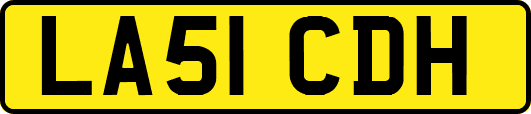 LA51 CDH